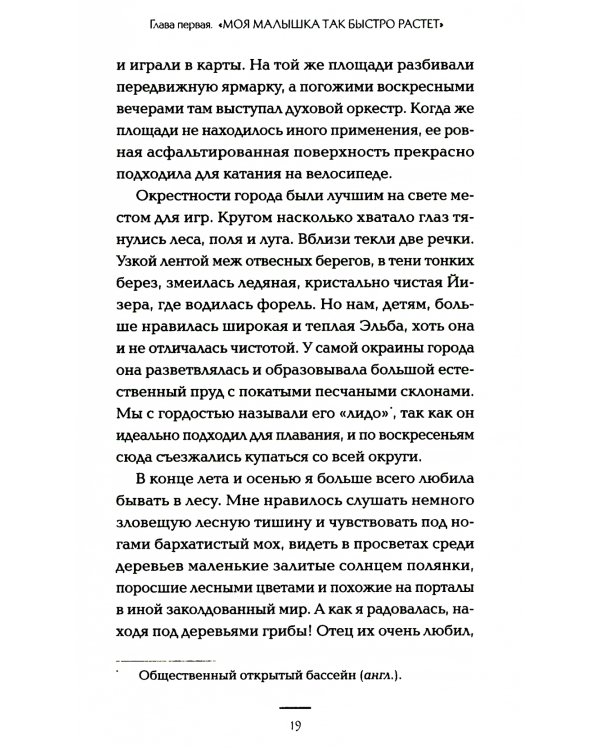 Глава первая. «МОЯ МАЛЫШКА ТАК БЫСТРО РАСТЕТ»

и играли в карты. На той же площади разбивали передвижную ярмарку, а погожими воскресными вечерами там выступал духовой оркестр. Когда же площади не находилось иного применения, ее ровная асфальтированная поверхность прекрасно подходила для катания на велосипеде.

Окрестности города были лучшим на свете местом для игр. Кругом насколько хватало глаз тянулись леса, поля и луга. Вблизи текли две речки. Узкой лентой меж отвесных берегов, в тени тонких берез, змеилась ледяная, кристально чистая Йизера, где водилась форель. Но нам, детям, больше нравилась широкая и теплая Эльба, хоть она и не отличалась чистотой. У самой окраины города она разветвлялась и образовывала большой естественный пруд с покатыми песчаными склонами. Мы с гордостью называли его «лидо»$^{*}$, так как он идеально подходил для плавания, и по воскресеньям сюда съезжались купаться со всей округи.

В конце лета и осенью я больше всего любила бывать в лесу. Мне нравилось слушать немного зловещую лесную тишину и чувствовать под ногами бархатистый мох, видеть в просветах среди деревьев маленькие залитые солнцем полянки, поросшие лесными цветами и похожие на порталы в иной заколдованный мир. А как я радовалась, находя под деревьями грибы! Отец их очень любил,

$^{*}$ Общественный открытый бассейн (англ.).

19